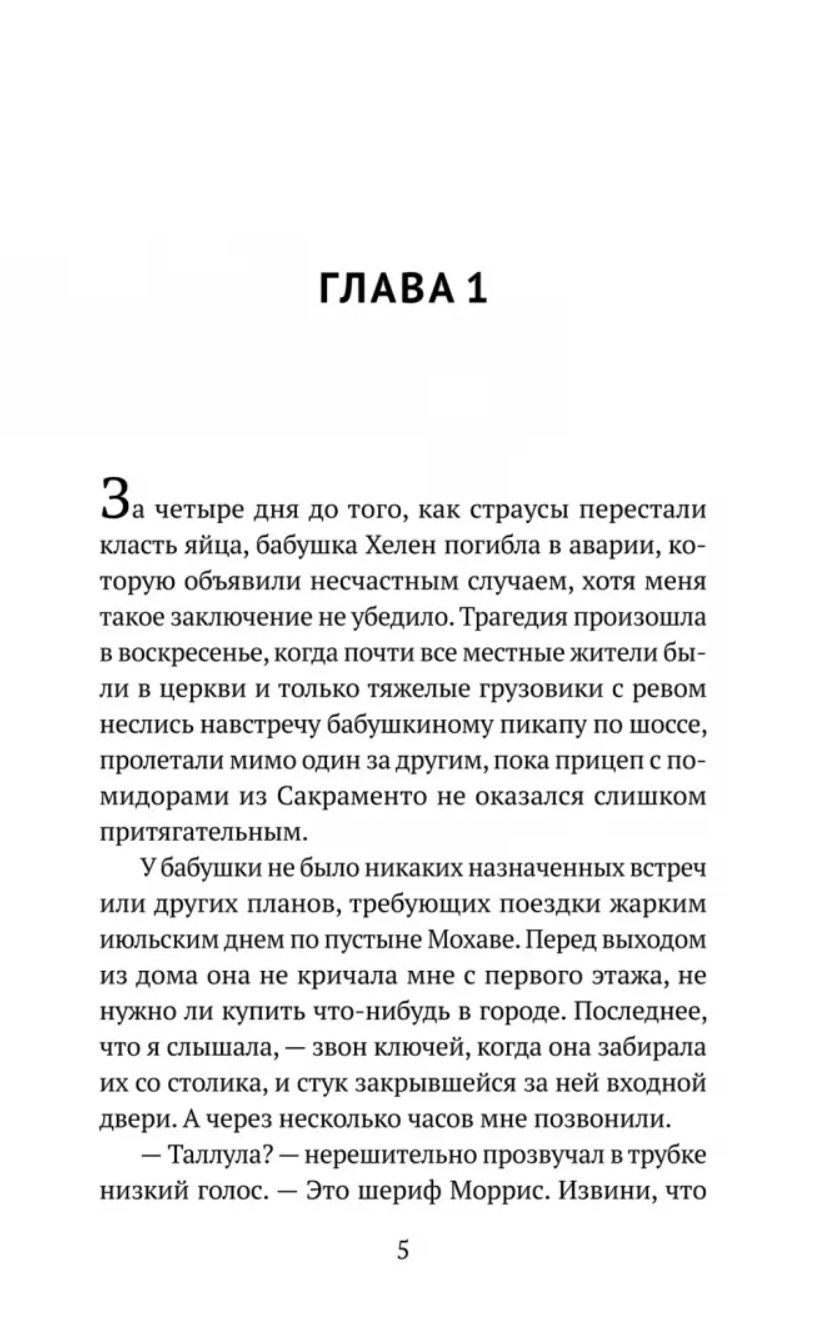 ГЛАВА 1

За четыре дня до того, как страусы перестали класть яйца, бабушка Хелен погибла в аварии, которую объявили несчастным случаем, хотя меня такое заключение не убедило. Трагедия произошла в воскресенье, когда почти все местные жители были в церкви и только тяжелые грузовики с ревом неслись навстречу бабушкиному пикапу по шоссе, пролетали мимо один за другим, пока прицеп с помидорами из Сакраменто не оказался слишком притягательным.

У бабушки не было никаких назначенных встреч или других планов, требующих поездки жарким июльским днем по пустыне Мохаве. Перед выходом из дома она не кричала мне с первого этажа, не нужно ли купить что-нибудь в городе. Последнее, что я слышала, — звон ключей, когда она забирала их со столика, и стук закрывшейся за ней входной двери. А через несколько часов мне позвонили.

— Таллула? — нерешительно прозвучал в трубке низкий голос. — Это шериф Моррис. Извини, что

5